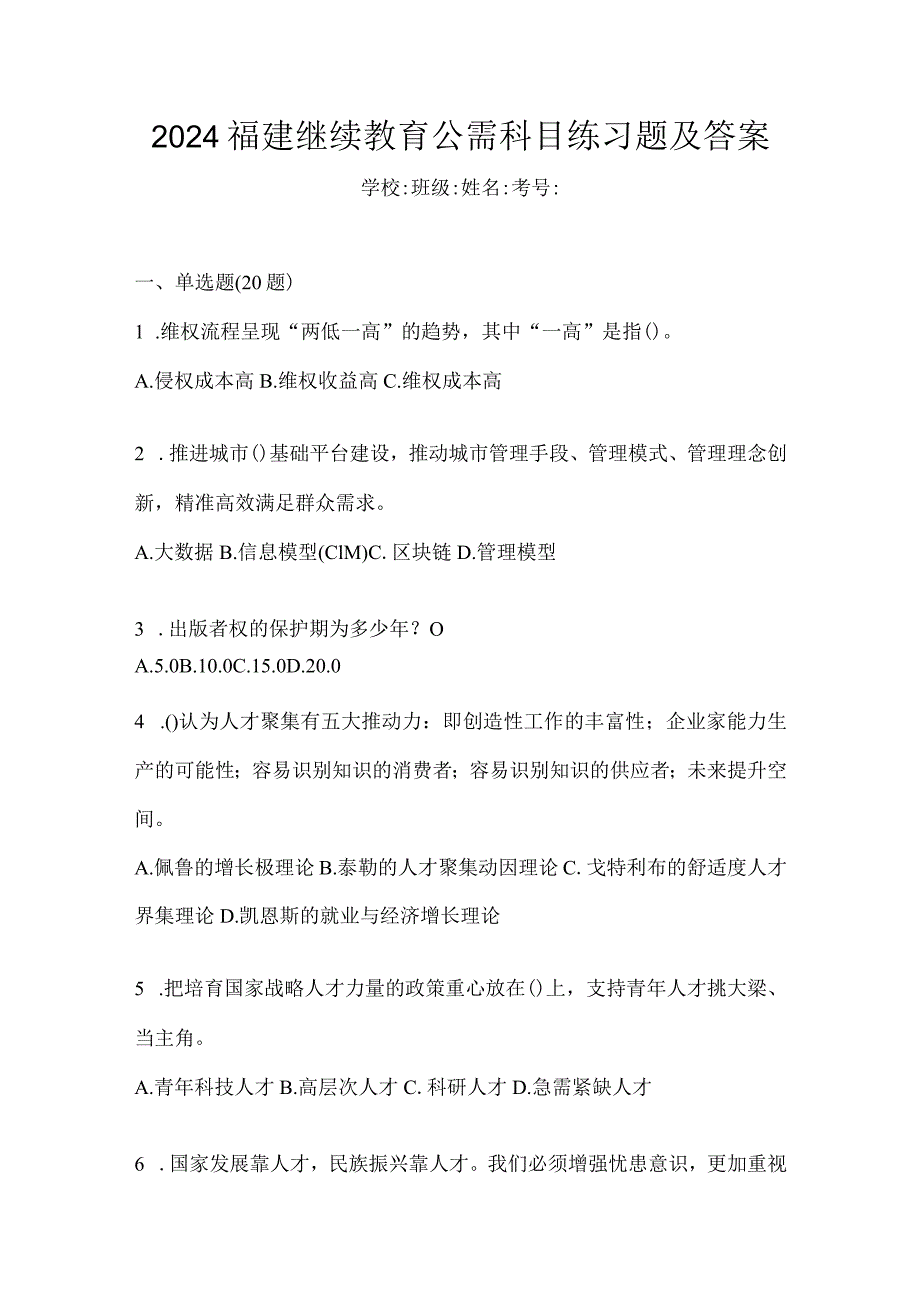 2024福建继续教育公需科目练习题及答案

学校:班级:姓名:考号:

一、单选题(20题)

1 .维权流程呈现“两低一高”的趋势，其中“一高”是指()。

A.侵权成本高 B.维权收益高 C.维权成本高

2 .推进城市()基础平台建设，推动城市管理手段、管理模式、管理理念创新，精准高效满足群众需求。

A.大数据 B.信息模型(ClM)C. 区块链 D.管理模型

3 .出版者权的保护期为多少年？O

A.5.0B.10.0C.15.0D.20.0

4 .()认为人才聚集有五大推动力：即创造性工作的丰富性；企业家能力生产的可能性；容易识别知识的消费者；容易识别知识的供应者；未来提升空间。

A.佩鲁的增长极理论 B.泰勒的人才聚集动因理论 C. 戈特利布的舒适度人才界集理论 D.凯恩斯的就业与经济增长理论

5 .把培育国家战略人才力量的政策重心放在()上，支持青年人才挑大梁、当主角。

A.青年科技人才 B.高层次人才 C. 科研人才 D.急需紧缺人才

6 .国家发展靠人才，民族振兴靠人才。我们必须增强忧患意识，更加重视